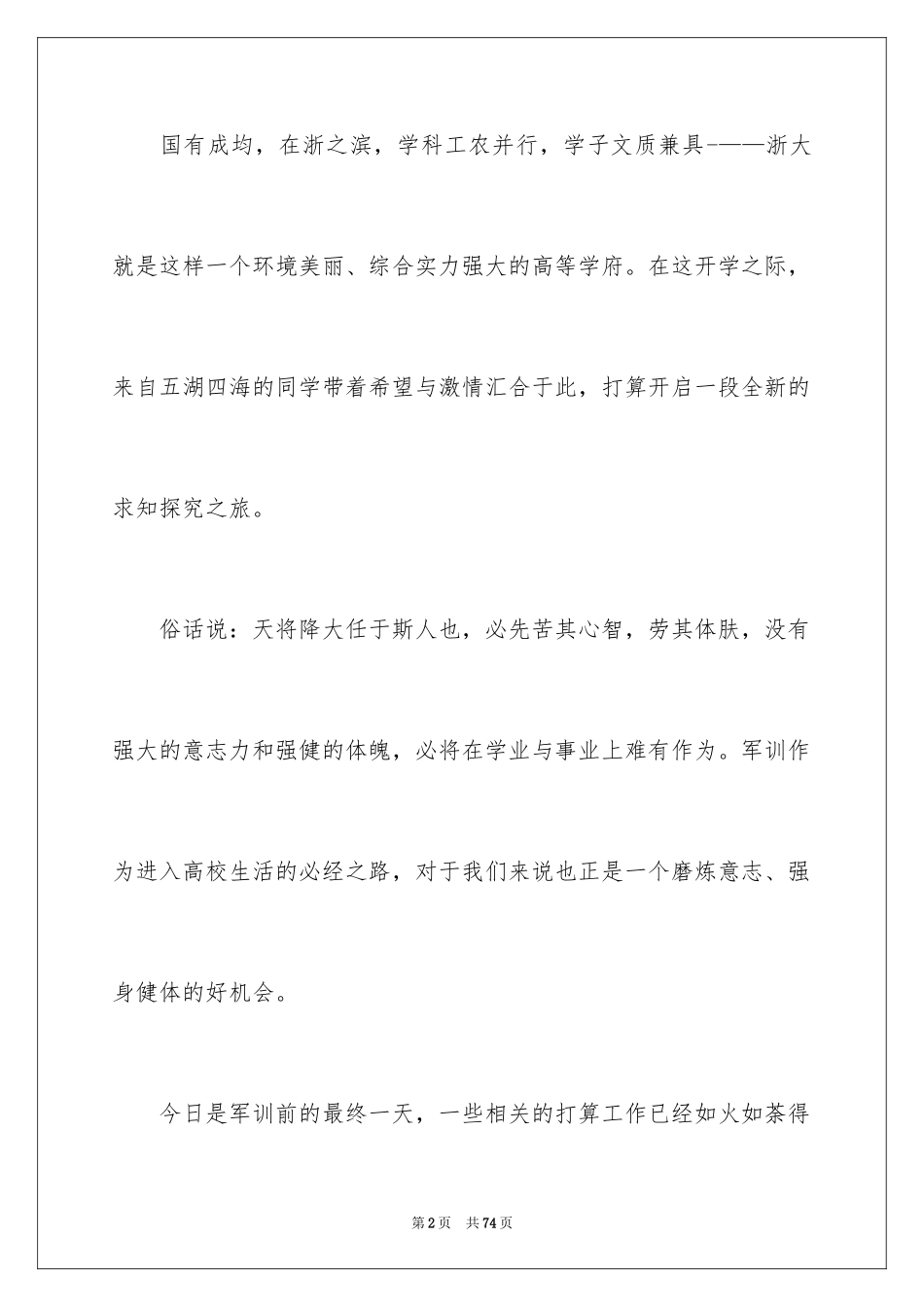 国有成均，在浙之滨，学科工农并行，学子文质兼具-——浙大就是这样一个环境美丽、综合实力强大的高等学府。在这开学之际，来自五湖四海的同学带着希望与激情汇合于此，打算开启一段全新的求知探究之旅。

俗话说：天将降大任于斯人也，必先苦其心智，劳其体肤，没有强大的意志力和强健的体魄，必将在学业与事业上难有作为。军训作为进入高校生活的必经之路，对于我们来说也正是一个磨炼意志、强身健体的好机会。

今日是军训前的最终一天，一些相关的打算工作已经如火如荼得

第2页 共74页